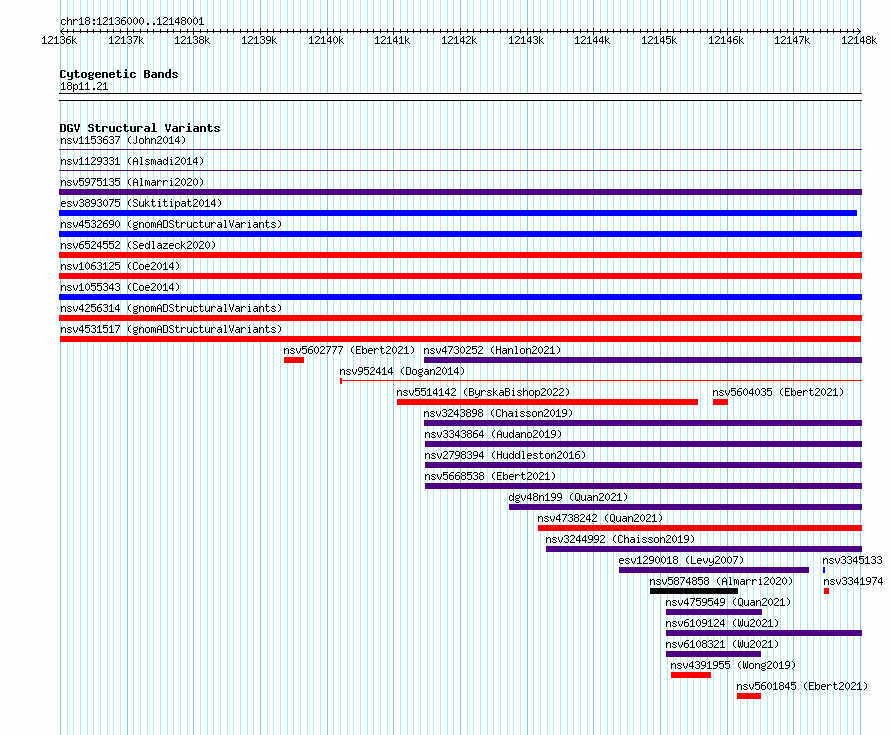 chr18:12136000..12148001

12136k 12137k 12138k 12139k 12140k 12141k 12142k 12143k 12144k 12145k 12146k 12147k 12148k

Cytogenetic Bands
18p11.21

DGV Structural Variants
nsv1153637 (John2014)
nsv1129331 (Alsmadi2014)
nsv5975135 (Almarri2020)
esv3893075 (Suktitipat2014)
nsv4532690 (gnomADStructuralVariants)
nsv6524552 (Sedlazeck2020)
nsv1063125 (Coe2014)
nsv1055343 (Coe2014)
nsv4256314 (gnomADStructuralVariants)
nsv4531517 (gnomADStructuralVariants)
nsv5602777 (Ebert2021)
nsv4730252 (Hanlon2021)
nsv952414 (Dogan2014)
nsv5514142 (ByrskaBishop2022)
nsv5604035 (Ebert2021)
nsv3243898 (Chaisson2019)
nsv3343864 (Audano2019)
nsv2798394 (Huddleston2016)
nsv5668538 (Ebert2021)
dgv48n199 (Quan2021)
nsv4738242 (Quan2021)
nsv3244992 (Chaisson2019)
esv1290018 (Levy2007)
nsv3345133
nsv5874858 (Almarri2020)
nsv3341974
nsv4759549 (Quan2021)
nsv6109124 (Wu2021)
nsv6108321 (Wu2021)
nsv4391955 (Wong2019)
nsv5601845 (Ebert2021)